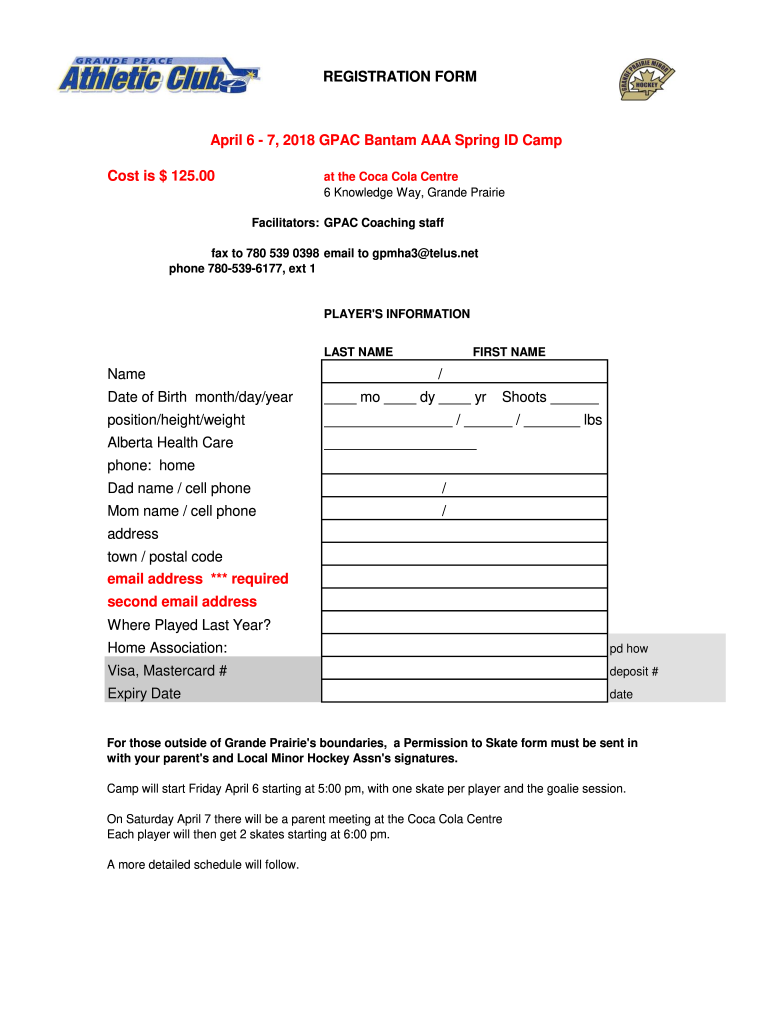 GRANDE PEACE
Athletic Club

REGISTRATION FORM

GRANDE PRAIRIE MINOR HOCKEY

April 6 - 7, 2018 GPAC Bantam AAA Spring ID Camp

Cost is $ 125.00

at the Coca Cola Centre
6 Knowledge Way, Grande Prairie

Facilitators: GPAC Coaching staff

fax to 780 539 0398 email to gpmha3@telus.net
phone 780-539-6177, ext 1

PLAYER'S INFORMATION

| | LAST NAME FIRST NAME | |
|---|---|---|
| Name | / | |
| Date of Birth month/day/year | ____ mo ____ dy ____ yr Shoots ______ | |
| position/height/weight | ________________ / ______ / _______ lbs | |
| Alberta Health Care | ___________________ | |
| phone: home | | |
| Dad name / cell phone | / | |
| Mom name / cell phone | / | |
| address | | |
| town / postal code | | |
| email address *** required | | |
| second email address | | |
| Where Played Last Year? | | |
| Home Association: | | pd how |
| Visa, Mastercard # | | deposit # |
| Expiry Date | | date |

For those outside of Grande Prairie's boundaries, a Permission to Skate form must be sent in with your parent's and Local Minor Hockey Assn's signatures.

Camp will start Friday April 6 starting at 5:00 pm, with one skate per player and the goalie session.

On Saturday April 7 there will be a parent meeting at the Coca Cola Centre
Each player will then get 2 skates starting at 6:00 pm.

A more detailed schedule will follow.